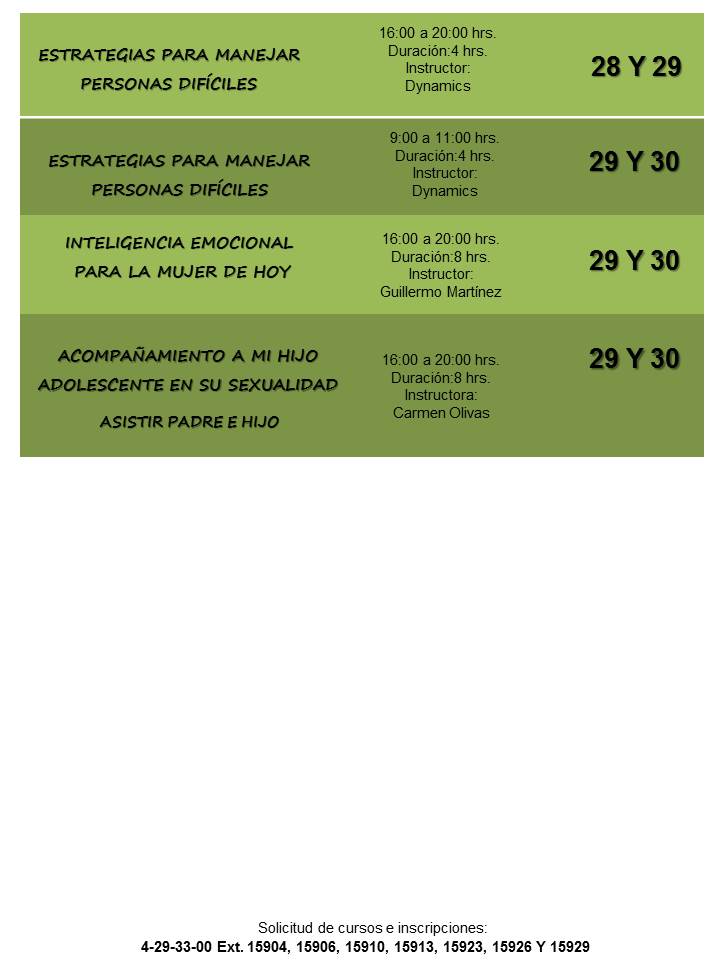 | ESTRATEGIAS PARA MANEJAR PERSONAS DIFÍCILES | 16:00 a 20:00 hrs. Duración:4 hrs. Instructor: Dynamics | 28 Y 29 |
|---|---|---|
| ESTRATEGIAS PARA MANEJAR PERSONAS DIFÍCILES | 9:00 a 11:00 hrs. Duración:4 hrs. Instructor: Dynamics | 29 Y 30 |
| INTELIGENCIA EMOCIONAL PARA LA MUJER DE HOY | 16:00 a 20:00 hrs. Duración:8 hrs. Instructor: Guillermo Martínez | 29 Y 30 |
| ACOMPAÑAMIENTO A MI HIJO ADOLESCENTE EN SU SEXUALIDAD ASISTIR PADRE E HIJO | 16:00 a 20:00 hrs. Duración:8 hrs. Instructora: Carmen Olivas | 29 Y 30 |

Solicitud de cursos e inscripciones:
4-29-33-00 Ext. 15904, 15906, 15910, 15913, 15923, 15926 Y 15929